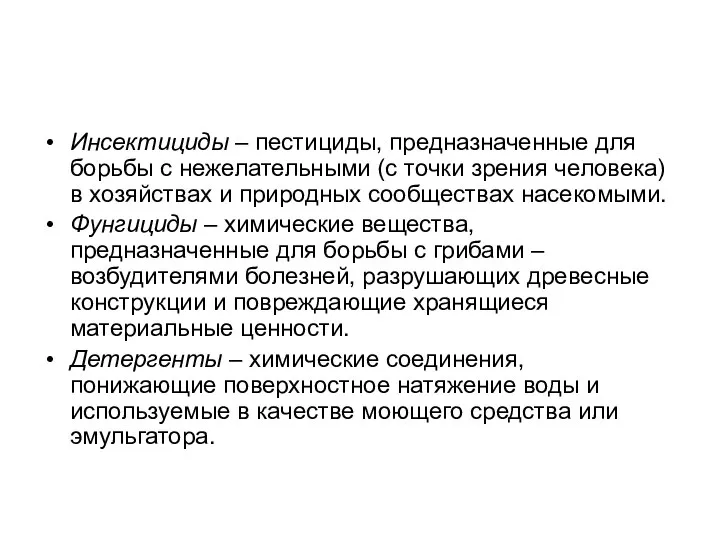 • Инсектициды – пестициды, предназначенные для борьбы с нежелательными (с точки зрения человека) в хозяйствах и природных сообществах насекомыми.

• Фунгициды – химические вещества, предназначенные для борьбы с грибами – возбудителями болезней, разрушающих древесные конструкции и повреждающие хранящиеся материальные ценности.

• Детергенты – химические соединения, понижающие поверхностное натяжение воды и используемые в качестве моющего средства или эмульгатора.